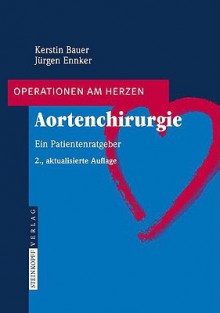 Kerstin Bauer
Jürgen Ennker

OPERATIONEN AM HERZEN

Aortenchirurgie

Ein Patientenratgeber

2., aktualisierte Auflage

STEINKOPFF VERLAG